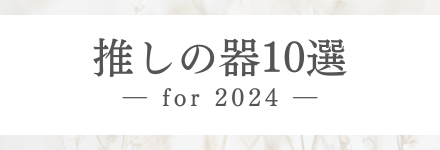 推しの器10選
— for 2024 —